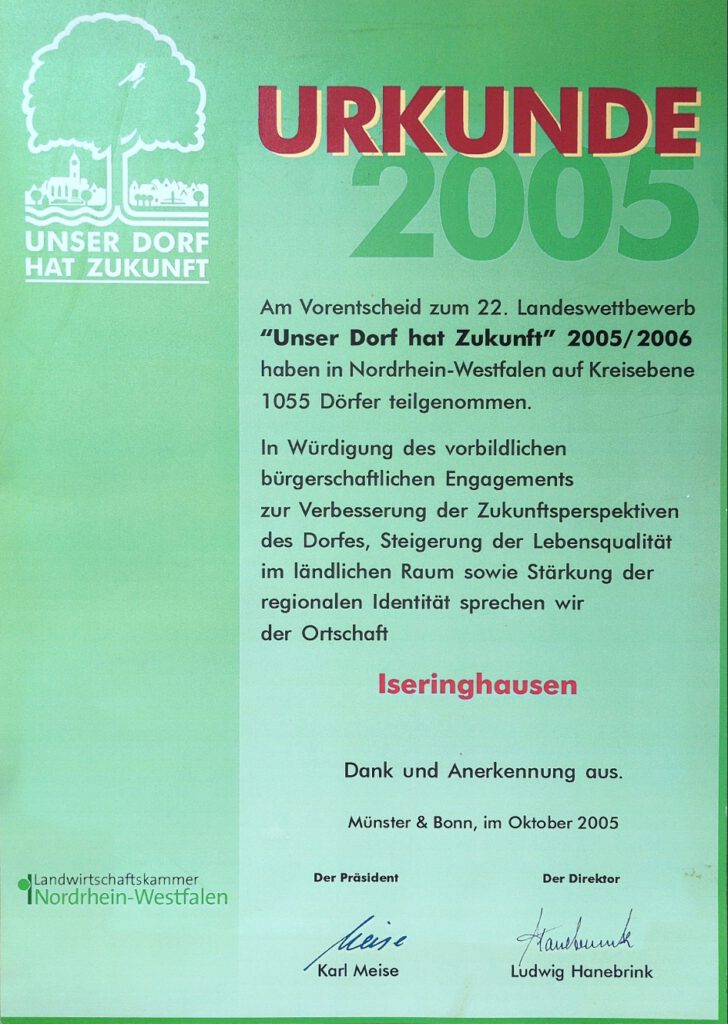 UNSER DORF
HAT ZUKUNFT

URKUNDE
2005

Am Vorentscheid zum 22. Landeswettbewerb "Unser Dorf hat Zukunft" 2005/2006 haben in Nordrhein-Westfalen auf Kreisebene 1055 Dörfer teilgenommen.

In Würdigung des vorbildlichen bürgerschaftlichen Engagements zur Verbesserung der Zukunftsperspektiven des Dorfes, Steigerung der Lebensqualität im ländlichen Raum sowie Stärkung der regionalen Identität sprechen wir der Ortschaft

Iseringhausen

Dank und Anerkennung aus.

Münster & Bonn, im Oktober 2005

Landwirtschaftskammer
Nordrhein-Westfalen

Der Präsident
Meise
Karl Meise

Der Direktor
Hanebrink
Ludwig Hanebrink